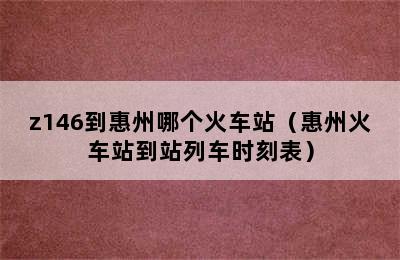 z146到惠州哪个火车站（惠州火车站到站列车时刻表）